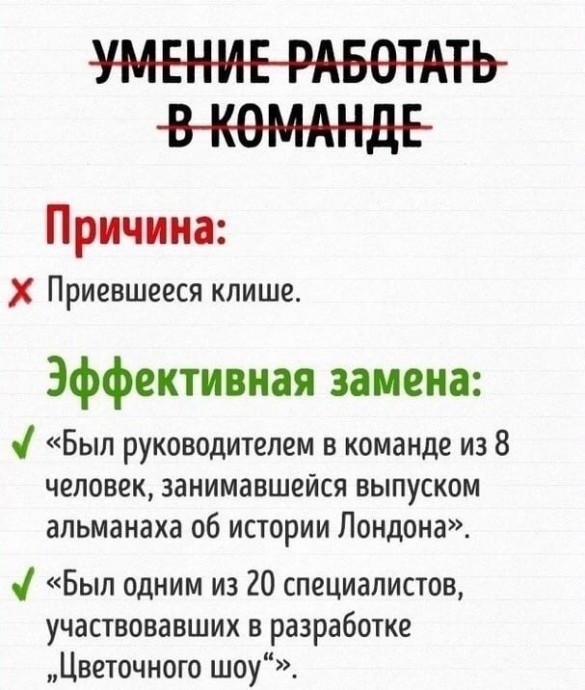 УМЕНИЕ РАБОТАТЬ В КОМАНДЕ

Причина:

✗ Приевшееся клише.

Эффективная замена:

✓ «Был руководителем в команде из 8 человек, занимавшейся выпуском альманаха об истории Лондона».

✓ «Был одним из 20 специалистов, участвовавших в разработке „Цветочного шоу“».